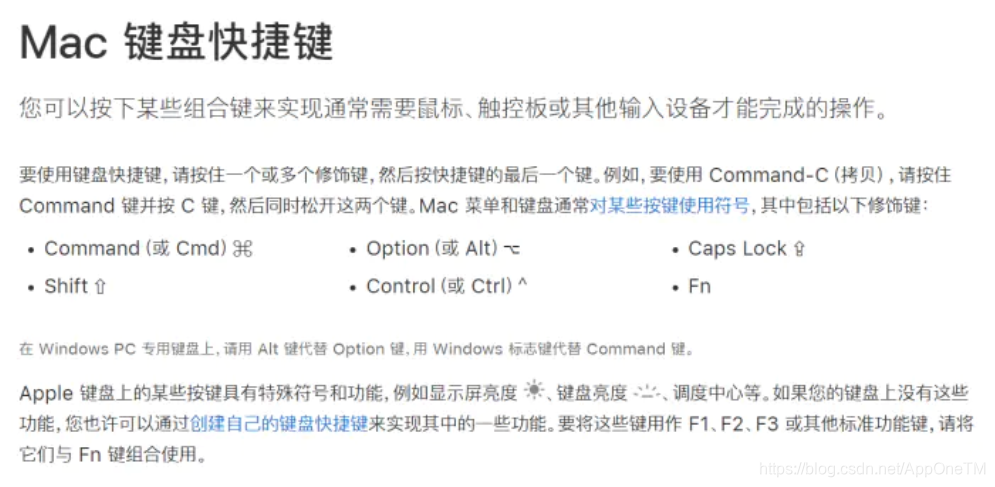 Mac 键盘快捷键

您可以按下某些组合键来实现通常需要鼠标、触控板或其他输入设备才能完成的操作。

要使用键盘快捷键，请按住一个或多个修饰键，然后按快捷键的最后一个键。例如，要使用 Command-C（拷贝），请按住 Command 键并按 C 键，然后同时松开这两个键。Mac 菜单和键盘通常对某些按键使用符号，其中包括以下修饰键：

• Command（或 Cmd）⌘
• Shift ⇧
• Option（或 Alt）⌥
• Control（或 Ctrl）^
• Caps Lock ⇪
• Fn

在 Windows PC 专用键盘上，请用 Alt 键代替 Option 键，用 Windows 标志键代替 Command 键。

Apple 键盘上的某些按键具有特殊符号和功能，例如显示屏亮度 ☀、键盘亮度 、调度中心等。如果您的键盘上没有这些功能，您也许可以通过创建自己的键盘快捷键来实现其中的一些功能。要将这些键用作 F1、F2、F3 或其他标准功能键，请将它们与 Fn 键组合使用。

https://blog.csdn.net/AppOneTM